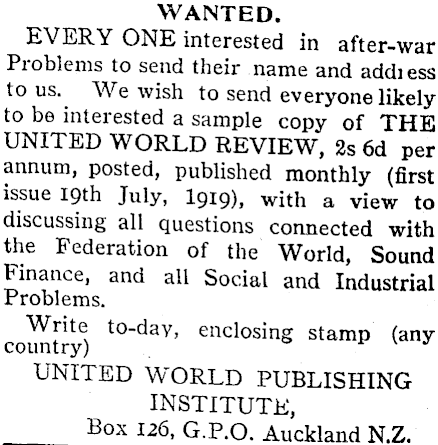 WANTED.

EVERY ONE interested in after-war Problems to send their name and address to us. We wish to send everyone likely to be interested a sample copy of THE UNITED WORLD REVIEW, 2s 6d per annum, posted, published monthly (first issue 19th July, 1919), with a view to discussing all questions connected with the Federation of the World, Sound Finance, and all Social and Industrial Problems.

Write to-day, enclosing stamp (any country)

UNITED WORLD PUBLISHING INSTITUTE,

Box 126, G.P.O. Auckland N.Z.